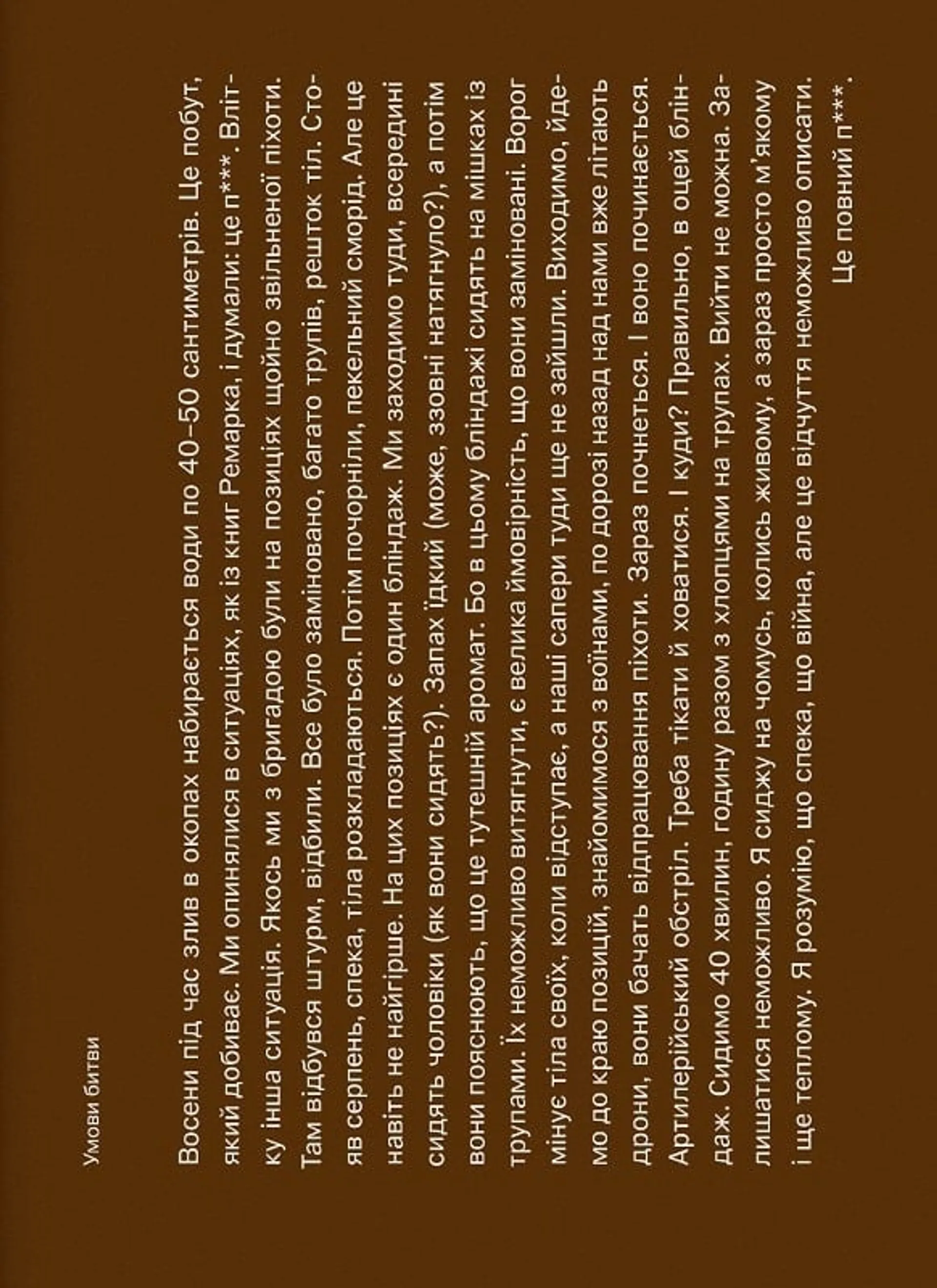 Умови битви

Восени під час злив в окопах набирається води по 40–50 сантиметрів. Це побут, який добиває. Ми опинялися в ситуаціях, як із книг Ремарка, і думали: це п***. Влітку інша ситуація. Якось ми з бригадою були на позиціях щойно звільненої піхоти. Там відбувся штурм, відбили. Все було заміновано, багато трупів, решток тіл. Стояв серпень, спека, тіла розкладаються. Потім почорніли, пекельний сморід. Але це навіть не найгірше. На цих позиціях є один бліндаж. Ми заходимо туди, всередині сидять чоловіки (як вони сидять?). Запах їдкий (може, ззовні натягнуло?), а потім вони пояснюють, що це тутешній аромат. Бо в цьому бліндажі сидять на мішках із трупами. Їх неможливо витягнути, є велика ймовірність, що вони заміновані. Ворог мінує тіла своїх, коли відступає, а наші сапери туди ще не зайшли. Виходимо, йдемо до краю позицій, знайомимося з воїнами, по дорозі назад над нами вже літають дрони, вони бачать відпрацювання піхоти. Зараз почнеться. І воно починається. Артилерійський обстріл. Треба тікати й ховатися. І куди? Правильно, в оцей бліндаж. Сидимо 40 хвилин, годину разом з хлопцями на трупах. Вийти не можна. Залишатися неможливо. Я сиджу на чомусь, колись живому, а зараз просто м'якому і ще теплому. Я розумію, що спека, що війна, але це відчуття неможливо описати.

Це повний п***.